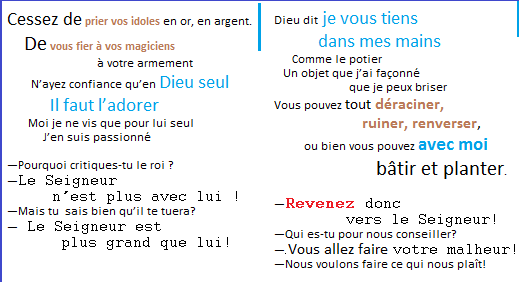 Cessez de prier vos idoles en or, en argent.

De vous fier à vos magiciens

à votre armement

N'ayez confiance qu'en Dieu seul

Il faut l'adorer

Moi je ne vis que pour lui seul

J'en suis passionné

—Pourquoi critiques-tu le roi ?

—Le Seigneur n'est plus avec lui !

—Mais tu sais bien qu'il te tuera?

— Le Seigneur est plus grand que lui!

Dieu dit je vous tiens dans mes mains

Comme le potier

Un objet que j'ai façonné

que je peux briser

Vous pouvez tout déraciner,

ruiner, renverser,

ou bien vous pouvez avec moi

bâtir et planter.

—Revenez donc vers le Seigneur!

—Qui es-tu pour nous conseiller?

—.Vous allez faire votre malheur!

—Nous voulons faire ce qui nous plaît!